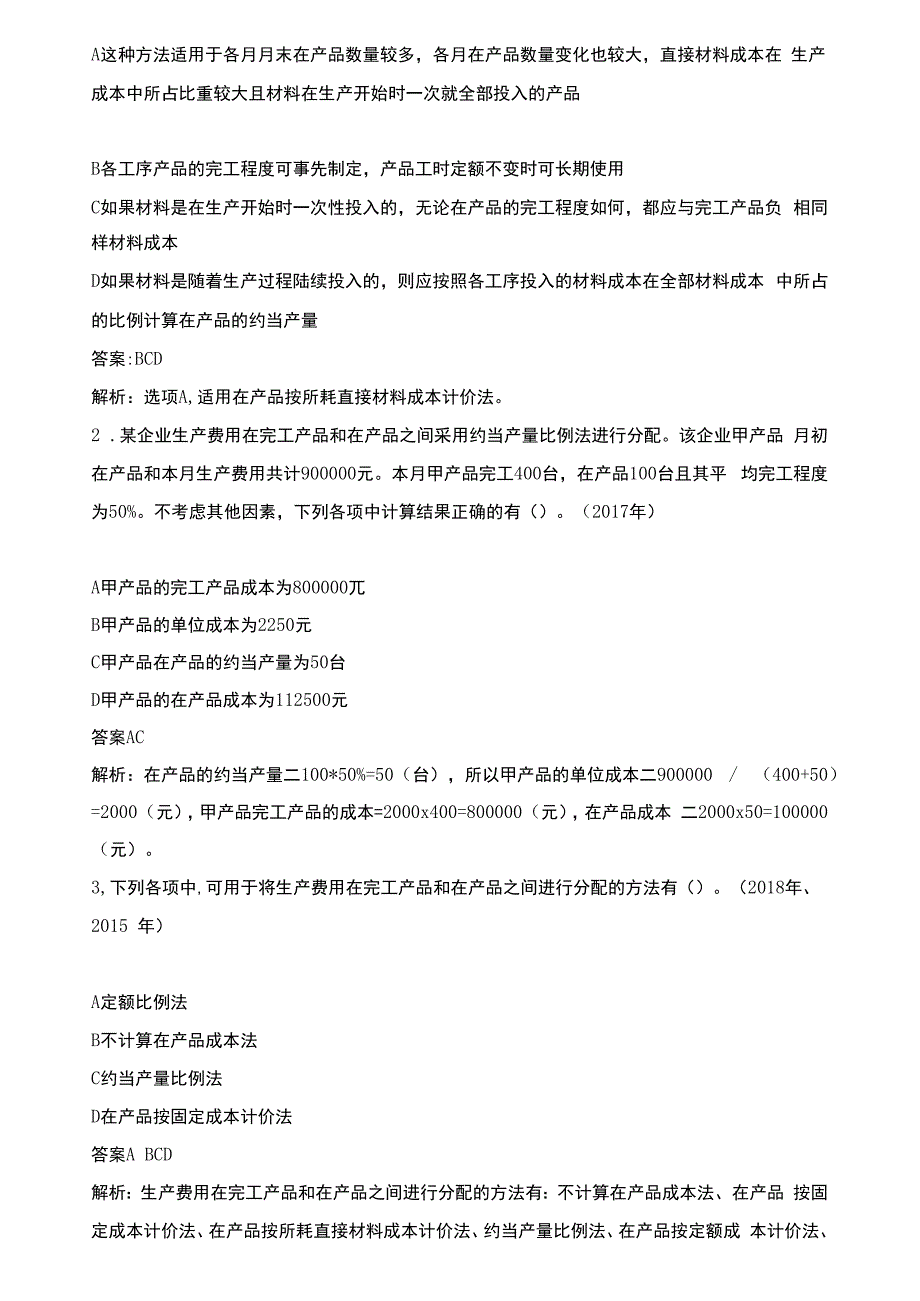 A这种方法适用于各月月末在产品数量较多，各月在产品数量变化也较大，直接材料成本在 生产成本中所占比重较大且材料在生产开始时一次就全部投入的产品

B各工序产品的完工程度可事先制定，产品工时定额不变时可长期使用
C如果材料是在生产开始时一次性投入的，无论在产品的完工程度如何，都应与完工产品负 相同样材料成本
D如果材料是随着生产过程陆续投入的，则应按照各工序投入的材料成本在全部材料成本 中所占的比例计算在产品的约当产量
答案:BCD
解析：选项A,适用在产品按所耗直接材料成本计价法。
2 .某企业生产费用在完工产品和在产品之间采用约当产量比例法进行分配。该企业甲产品 月初在产品和本月生产费用共计900000元。本月甲产品完工400台，在产品100台且其平 均完工程度为50%。不考虑其他因素，下列各项中计算结果正确的有（）。（2017年）

A甲产品的完工产品成本为800000兀
B甲产品的单位成本为2250元
C甲产品在产品的约当产量为50台
D甲产品的在产品成本为112500元
答案AC
解析：在产品的约当产量二100*50%=50（台），所以甲产品的单位成本二900000 / （400+50）=2000（元），甲产品完工产品的成本=2000x400=800000（元），在产品成本 二2000x50=100000（元）。
3,下列各项中,可用于将生产费用在完工产品和在产品之间进行分配的方法有（）。（2018年、2015 年）

A定额比例法
B不计算在产品成本法
C约当产量比例法
D在产品按固定成本计价法
答案A BCD
解析：生产费用在完工产品和在产品之间进行分配的方法有：不计算在产品成本法、在产品 按固定成本计价法、在产品按所耗直接材料成本计价法、约当产量比例法、在产品按定额成 本计价法、